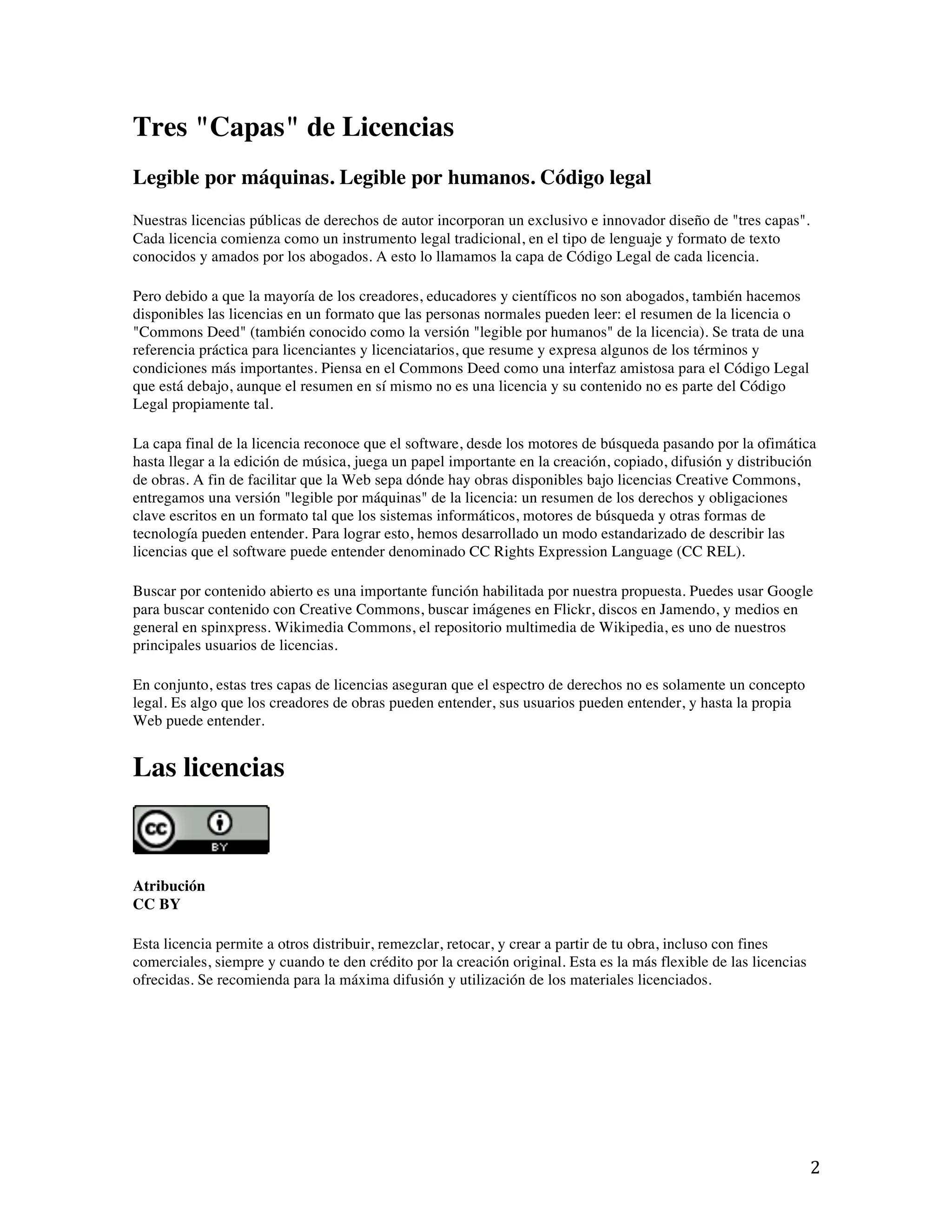 Tres "Capas" de Licencias

Legible por máquinas. Legible por humanos. Código legal

Nuestras licencias públicas de derechos de autor incorporan un exclusivo e innovador diseño de "tres capas". Cada licencia comienza como un instrumento legal tradicional, en el tipo de lenguaje y formato de texto conocidos y amados por los abogados. A esto lo llamamos la capa de Código Legal de cada licencia.

Pero debido a que la mayoría de los creadores, educadores y científicos no son abogados, también hacemos disponibles las licencias en un formato que las personas normales pueden leer: el resumen de la licencia o "Commons Deed" (también conocido como la versión "legible por humanos" de la licencia). Se trata de una referencia práctica para licenciantes y licenciatarios, que resume y expresa algunos de los términos y condiciones más importantes. Piensa en el Commons Deed como una interfaz amistosa para el Código Legal que está debajo, aunque el resumen en sí mismo no es una licencia y su contenido no es parte del Código Legal propiamente tal.

La capa final de la licencia reconoce que el software, desde los motores de búsqueda pasando por la ofimática hasta llegar a la edición de música, juega un papel importante en la creación, copiado, difusión y distribución de obras. A fin de facilitar que la Web sepa dónde hay obras disponibles bajo licencias Creative Commons, entregamos una versión "legible por máquinas" de la licencia: un resumen de los derechos y obligaciones clave escritos en un formato tal que los sistemas informáticos, motores de búsqueda y otras formas de tecnología pueden entender. Para lograr esto, hemos desarrollado un modo estandarizado de describir las licencias que el software puede entender denominado CC Rights Expression Language (CC REL).

Buscar por contenido abierto es una importante función habilitada por nuestra propuesta. Puedes usar Google para buscar contenido con Creative Commons, buscar imágenes en Flickr, discos en Jamendo, y medios en general en spinxpress. Wikimedia Commons, el repositorio multimedia de Wikipedia, es uno de nuestros principales usuarios de licencias.

En conjunto, estas tres capas de licencias aseguran que el espectro de derechos no es solamente un concepto legal. Es algo que los creadores de obras pueden entender, sus usuarios pueden entender, y hasta la propia Web puede entender.

Las licencias

cc BY

Atribución
CC BY

Esta licencia permite a otros distribuir, remezclar, retocar, y crear a partir de tu obra, incluso con fines comerciales, siempre y cuando te den crédito por la creación original. Esta es la más flexible de las licencias ofrecidas. Se recomienda para la máxima difusión y utilización de los materiales licenciados.

2